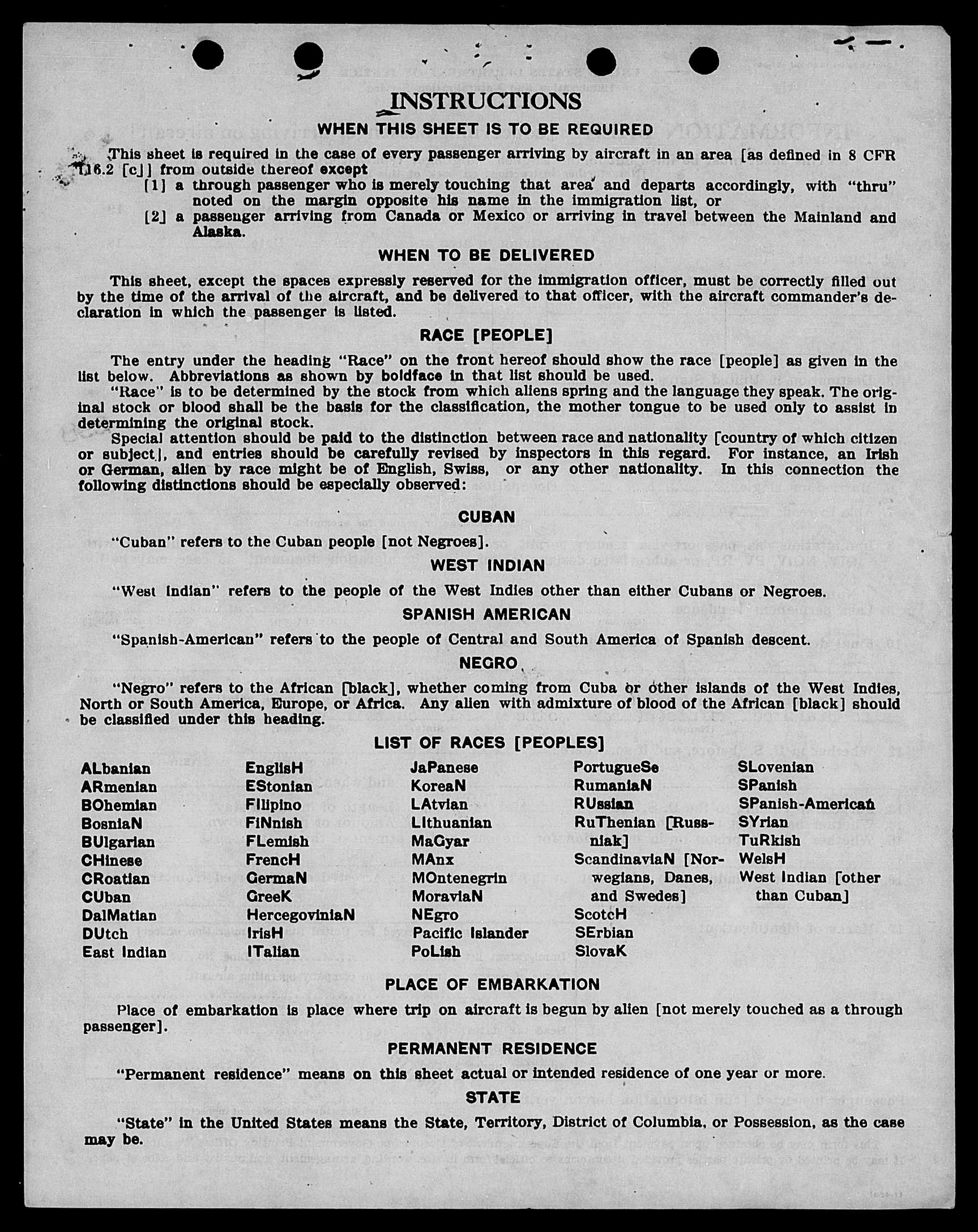 INSTRUCTIONS

WHEN THIS SHEET IS TO BE REQUIRED

This sheet is required in the case of every passenger arriving by aircraft in an area [as defined in 8 CFR 116.2 [c]] from outside thereof except

[1] a through passenger who is merely touching that area and departs accordingly, with "thru" noted on the margin opposite his name in the immigration list, or

[2] a passenger arriving from Canada or Mexico or arriving in travel between the Mainland and Alaska.

WHEN TO BE DELIVERED

This sheet, except the spaces expressly reserved for the immigration officer, must be correctly filled out by the time of the arrival of the aircraft, and be delivered to that officer, with the aircraft commander's declaration in which the passenger is listed.

RACE [PEOPLE]

The entry under the heading "Race" on the front hereof should show the race [people] as given in the list below. Abbreviations as shown by boldface in that list should be used.

"Race" is to be determined by the stock from which aliens spring and the language they speak. The original stock or blood shall be the basis for the classification, the mother tongue to be used only to assist in determining the original stock.

Special attention should be paid to the distinction between race and nationality [country of which citizen or subject], and entries should be carefully revised by inspectors in this regard. For instance, an Irish or German, alien by race might be of English, Swiss, or any other nationality. In this connection the following distinctions should be especially observed:

CUBAN

"Cuban" refers to the Cuban people [not Negroes].

WEST INDIAN

"West Indian" refers to the people of the West Indies other than either Cubans or Negroes.

SPANISH AMERICAN

"Spanish-American" refers to the people of Central and South America of Spanish descent.

NEGRO

"Negro" refers to the African [black], whether coming from Cuba or other islands of the West Indies, North or South America, Europe, or Africa. Any alien with admixture of blood of the African [black] should be classified under this heading.

LIST OF RACES [PEOPLES]

ALbanian
ARmenian
BOhemian
BosniaN
BUlgarian
CHinese
CRoatian
CUban
DalMatian
DUtch
East Indian

EnglisH
EStonian
FIlipino
FiNnish
FLemish
FrencH
GermaN
GreeK
HercegoviniaN
IrisH
ITalian

JaPanese
KoreaN
LAtvian
LIthuanian
MaGyar
MAnx
MOntenegrin
MoraviaN
NEgro
Pacific Islander
PoLish

PortugueSe
RumaniaN
RUssian
RuThenian [Russniak]
ScandinaviaN [Norwegians, Danes, and Swedes]
ScotcH
SErbian
SlovaK

SLovenian
SPanish
SPanish-American
SYrian
TuRkish
WelsH
West Indian [other than Cuban]

PLACE OF EMBARKATION

Place of embarkation is place where trip on aircraft is begun by alien [not merely touched as a through passenger].

PERMANENT RESIDENCE

"Permanent residence" means on this sheet actual or intended residence of one year or more.

STATE

"State" in the United States means the State, Territory, District of Columbia, or Possession, as the case may be.